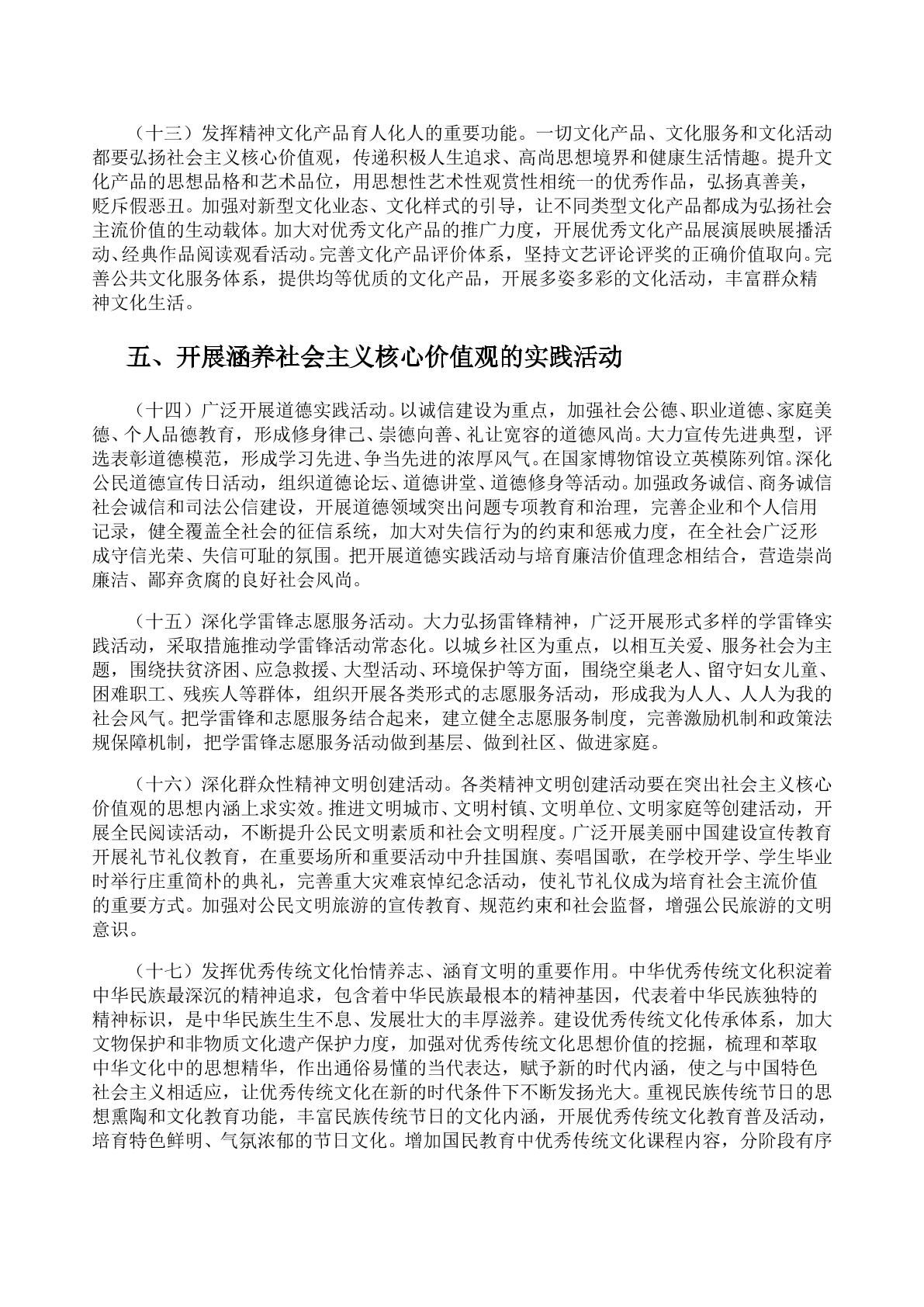 （十三）发挥精神文化产品育人化人的重要功能。一切文化产品、文化服务和文化活动都要弘扬社会主义核心价值观，传递积极人生追求、高尚思想境界和健康生活情趣。提升文化产品的思想品格和艺术品位，用思想性艺术性观赏性相统一的优秀作品，弘扬真善美，贬斥假恶丑。加强对新型文化业态、文化样式的引导，让不同类型文化产品都成为弘扬社会主流价值的生动载体。加大对优秀文化产品的推广力度，开展优秀文化产品展演展映展播活动、经典作品阅读观看活动。完善文化产品评价体系，坚持文艺评论评奖的正确价值取向。完善公共文化服务体系，提供均等优质的文化产品，开展多姿多彩的文化活动，丰富群众精神文化生活。

五、开展涵养社会主义核心价值观的实践活动

（十四）广泛开展道德实践活动。以诚信建设为重点，加强社会公德、职业道德、家庭美德、个人品德教育，形成修身律己、崇德向善、礼让宽容的道德风尚。大力宣传先进典型，评选表彰道德模范，形成学习先进、争当先进的浓厚风气。在国家博物馆设立英模陈列馆。深化公民道德宣传日活动，组织道德论坛、道德讲堂、道德修身等活动。加强政务诚信、商务诚信社会诚信和司法公信建设，开展道德领域突出问题专项教育和治理，完善企业和个人信用记录，健全覆盖全社会的征信系统，加大对失信行为的约束和惩戒力度，在全社会广泛形成守信光荣、失信可耻的氛围。把开展道德实践活动与培育廉洁价值理念相结合，营造崇尚廉洁、鄙弃贪腐的良好社会风尚。

（十五）深化学雷锋志愿服务活动。大力弘扬雷锋精神，广泛开展形式多样的学雷锋实践活动，采取措施推动学雷锋活动常态化。以城乡社区为重点，以相互关爱、服务社会为主题，围绕扶贫济困、应急救援、大型活动、环境保护等方面，围绕空巢老人、留守妇女儿童、困难职工、残疾人等群体，组织开展各类形式的志愿服务活动，形成我为人人、人人为我的社会风气。把学雷锋和志愿服务结合起来，建立健全志愿服务制度，完善激励机制和政策法规保障机制，把学雷锋志愿服务活动做到基层、做到社区、做进家庭。

（十六）深化群众性精神文明创建活动。各类精神文明创建活动要在突出社会主义核心价值观的思想内涵上求实效。推进文明城市、文明村镇、文明单位、文明家庭等创建活动，开展全民阅读活动，不断提升公民文明素质和社会文明程度。广泛开展美丽中国建设宣传教育开展礼节礼仪教育，在重要场所和重要活动中升挂国旗、奏唱国歌，在学校开学、学生毕业时举行庄重简朴的典礼，完善重大灾难哀悼纪念活动，使礼节礼仪成为培育社会主流价值的重要方式。加强对公民文明旅游的宣传教育、规范约束和社会监督，增强公民旅游的文明意识。

（十七）发挥优秀传统文化怡情养志、涵育文明的重要作用。中华优秀传统文化积淀着中华民族最深沉的精神追求，包含着中华民族最根本的精神基因，代表着中华民族独特的精神标识，是中华民族生生不息、发展壮大的丰厚滋养。建设优秀传统文化传承体系，加大文物保护和非物质文化遗产保护力度，加强对优秀传统文化思想价值的挖掘，梳理和萃取中华文化中的思想精华，作出通俗易懂的当代表达，赋予新的时代内涵，使之与中国特色社会主义相适应，让优秀传统文化在新的时代条件下不断发扬光大。重视民族传统节日的思想熏陶和文化教育功能，丰富民族传统节日的文化内涵，开展优秀传统文化教育普及活动，培育特色鲜明、气氛浓郁的节日文化。增加国民教育中优秀传统文化课程内容，分阶段有序